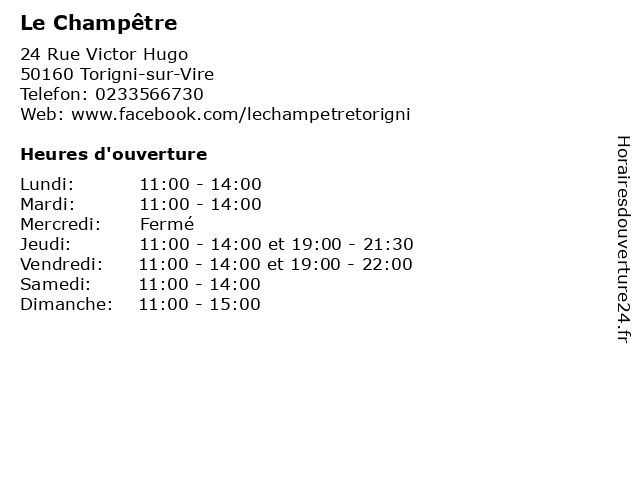 Le Champêtre

24 Rue Victor Hugo
50160 Torigni-sur-Vire
Telefon: 0233566730
Web: www.facebook.com/lechampetretorigni

Heures d'ouverture

Lundi: 11:00 - 14:00
Mardi: 11:00 - 14:00
Mercredi: Fermé
Jeudi: 11:00 - 14:00 et 19:00 - 21:30
Vendredi: 11:00 - 14:00 et 19:00 - 22:00
Samedi: 11:00 - 14:00
Dimanche: 11:00 - 15:00

Horairesdouverture24.fr